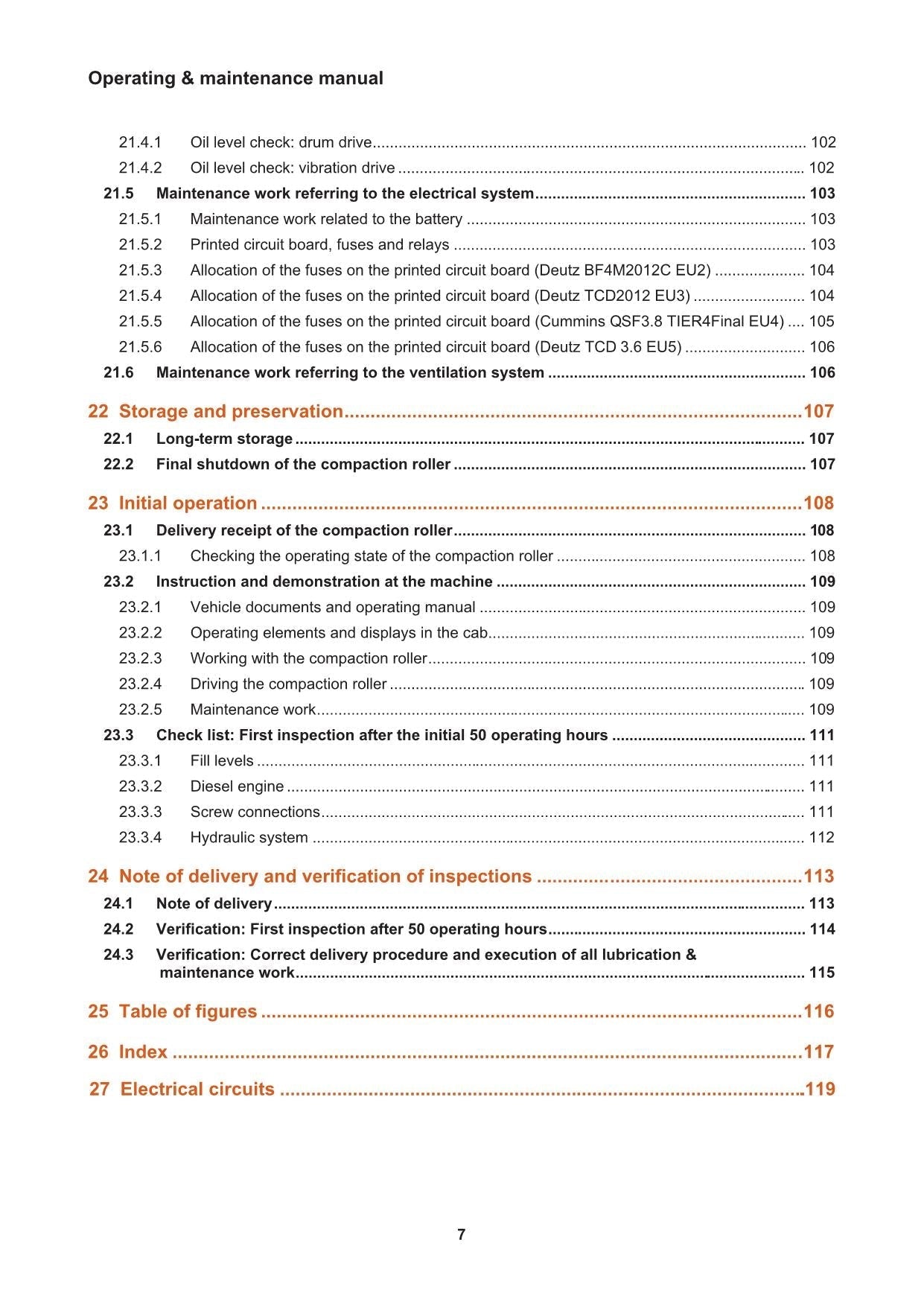 Operating & maintenance manual

21.4.1 Oil level check: drum drive 102
21.4.2 Oil level check: vibration drive 102
21.5 Maintenance work referring to the electrical system 103
21.5.1 Maintenance work related to the battery 103
21.5.2 Printed circuit board, fuses and relays 103
21.5.3 Allocation of the fuses on the printed circuit board (Deutz BF4M2012C EU2) 104
21.5.4 Allocation of the fuses on the printed circuit board (Deutz TCD2012 EU3) 104
21.5.5 Allocation of the fuses on the printed circuit board (Cummins QSF3.8 TIER4Final EU4) 105
21.5.6 Allocation of the fuses on the printed circuit board (Deutz TCD 3.6 EU5) 106
21.6 Maintenance work referring to the ventilation system 106

22 Storage and preservation 107
22.1 Long-term storage 107
22.2 Final shutdown of the compaction roller 107

23 Initial operation 108
23.1 Delivery receipt of the compaction roller 108
23.1.1 Checking the operating state of the compaction roller 108
23.2 Instruction and demonstration at the machine 109
23.2.1 Vehicle documents and operating manual 109
23.2.2 Operating elements and displays in the cab 109
23.2.3 Working with the compaction roller 109
23.2.4 Driving the compaction roller 109
23.2.5 Maintenance work 109
23.3 Check list: First inspection after the initial 50 operating hours 111
23.3.1 Fill levels 111
23.3.2 Diesel engine 111
23.3.3 Screw connections 111
23.3.4 Hydraulic system 112

24 Note of delivery and verification of inspections 113
24.1 Note of delivery 113
24.2 Verification: First inspection after 50 operating hours 114
24.3 Verification: Correct delivery procedure and execution of all lubrication & maintenance work 115

25 Table of figures 116

26 Index 117

27 Electrical circuits 119

7